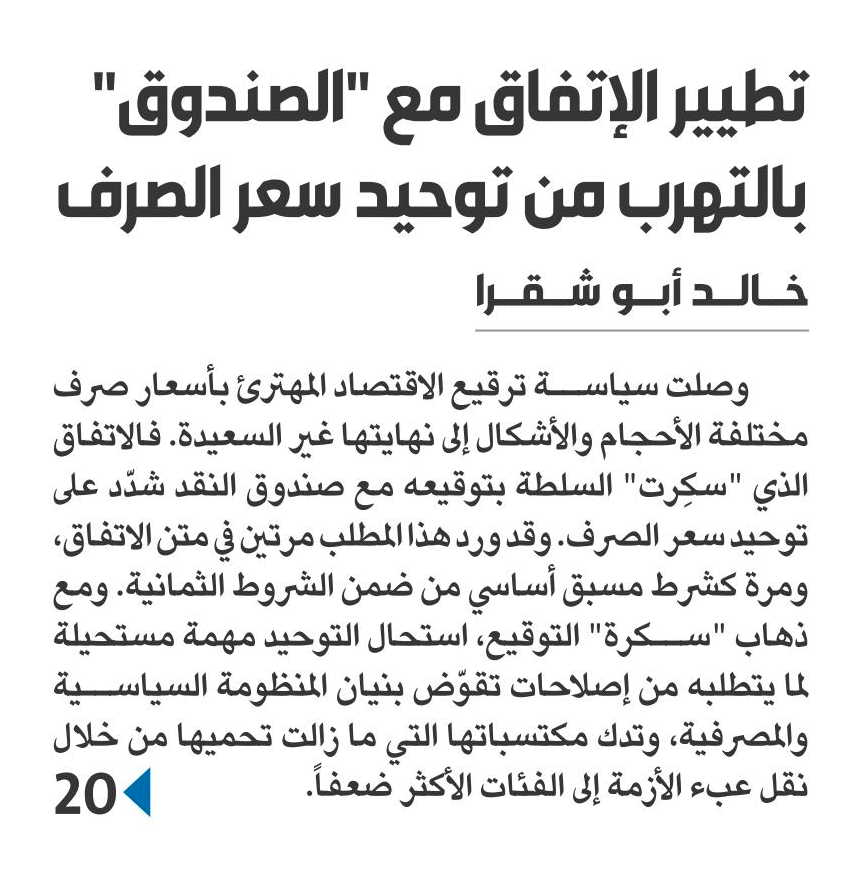 تطيير الإتفاق مع "الصندوق" بالتهرب من توحيد سعر الصرف

خالد أبو شقرا

وصلت سياسة ترقيع الاقتصاد المهترئ بأسعار صرف مختلفة الأحجام والأشكال إلى نهايتها غير السعيدة. فالاتفاق الذي "سكِرت" السلطة بتوقيعه مع صندوق النقد شدّد على توحيد سعر الصرف. وقد ورد هذا المطلب مرتين في متن الاتفاق، ومرة كشرط مسبق أساسي من ضمن الشروط الثمانية. ومع ذهاب "سكرة" التوقيع، استحال التوحيد مهمة مستحيلة لما يتطلبه من إصلاحات تقوّض بنيان المنظومة السياسية والمصرفية، وتدك مكتسباتها التي ما زالت تحميها من خلال نقل عبء الأزمة إلى الفئات الأكثر ضعفاً.

20